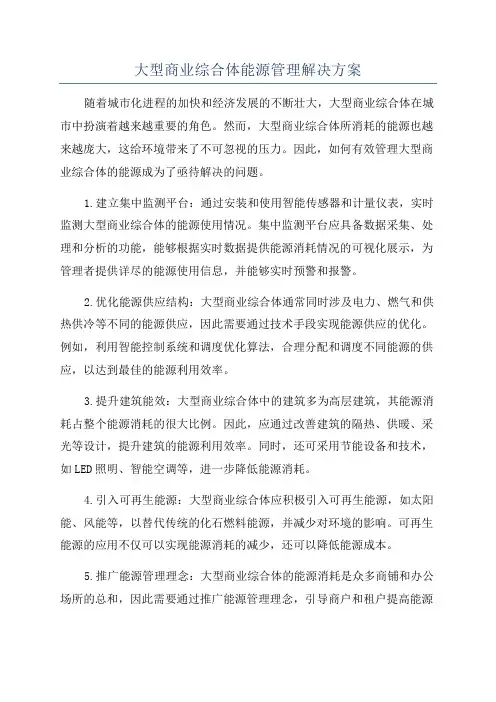 大型商业综合体能源管理解决方案

随着城市化进程的加快和经济发展的不断壮大，大型商业综合体在城市中扮演着越来越重要的角色。然而，大型商业综合体所消耗的能源也越来越庞大，这给环境带来了不可忽视的压力。因此，如何有效管理大型商业综合体的能源成为了亟待解决的问题。

1.建立集中监测平台：通过安装和使用智能传感器和计量仪表，实时监测大型商业综合体的能源使用情况。集中监测平台应具备数据采集、处理和分析的功能，能够根据实时数据提供能源消耗情况的可视化展示，为管理者提供详尽的能源使用信息，并能够实时预警和报警。

2.优化能源供应结构：大型商业综合体通常同时涉及电力、燃气和供热供冷等不同的能源供应，因此需要通过技术手段实现能源供应的优化。例如，利用智能控制系统和调度优化算法，合理分配和调度不同能源的供应，以达到最佳的能源利用效率。

3.提升建筑能效：大型商业综合体中的建筑多为高层建筑，其能源消耗占整个能源消耗的很大比例。因此，应通过改善建筑的隔热、供暖、采光等设计，提升建筑的能源利用效率。同时，还可采用节能设备和技术，如LED照明、智能空调等，进一步降低能源消耗。

4.引入可再生能源：大型商业综合体应积极引入可再生能源，如太阳能、风能等，以替代传统的化石燃料能源，并减少对环境的影响。可再生能源的应用不仅可以实现能源消耗的减少，还可以降低能源成本。

5.推广能源管理理念：大型商业综合体的能源消耗是众多商铺和办公场所的总和，因此需要通过推广能源管理理念，引导商户和租户提高能源